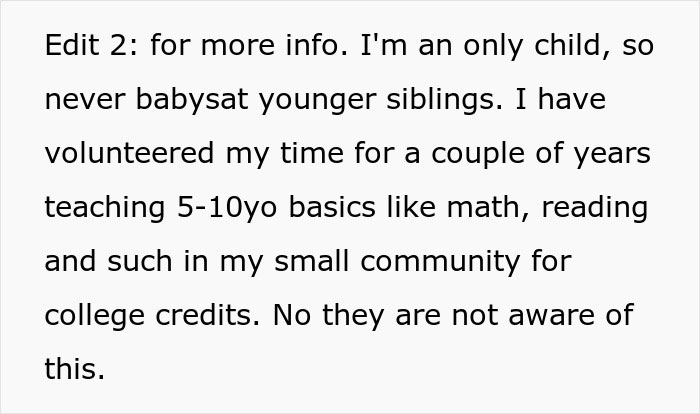 Edit 2: for more info. I'm an only child, so never babysat younger siblings. I have volunteered my time for a couple of years teaching 5-10yo basics like math, reading and such in my small community for college credits. No they are not aware of this.